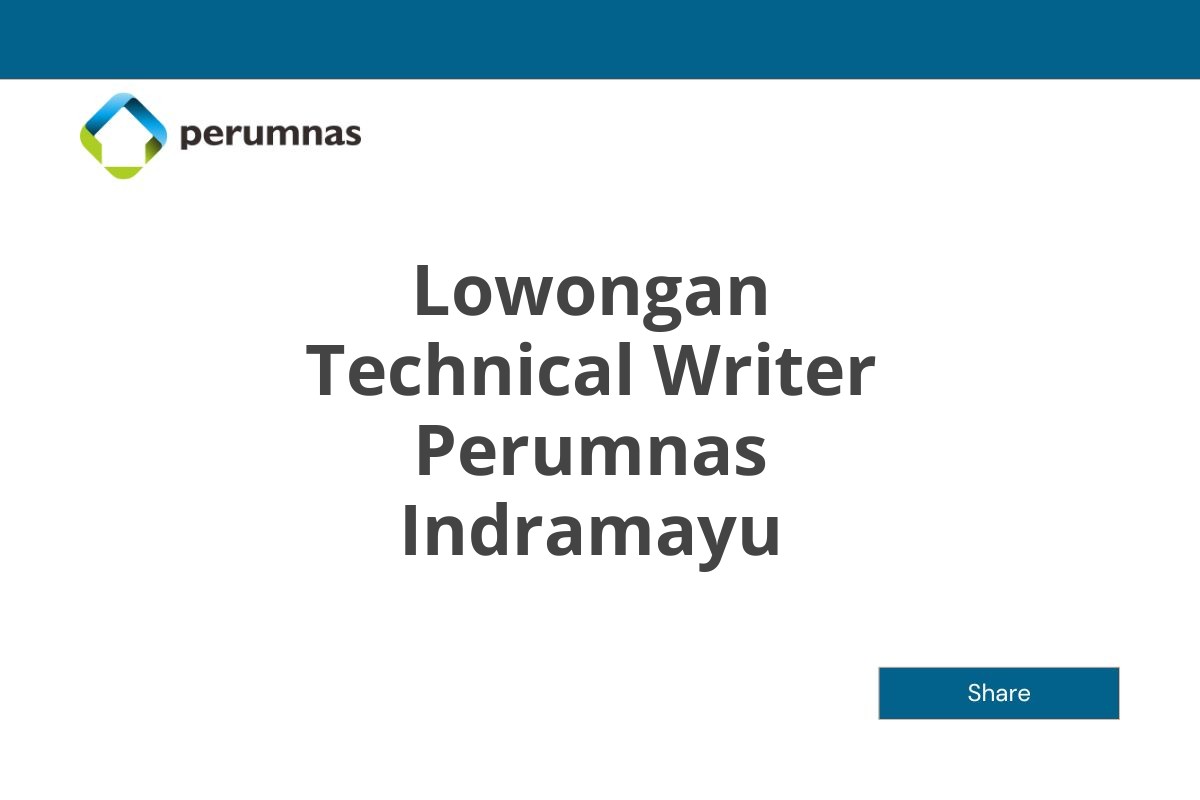 perumnas

Lowongan Technical Writer Perumnas Indramayu

Share